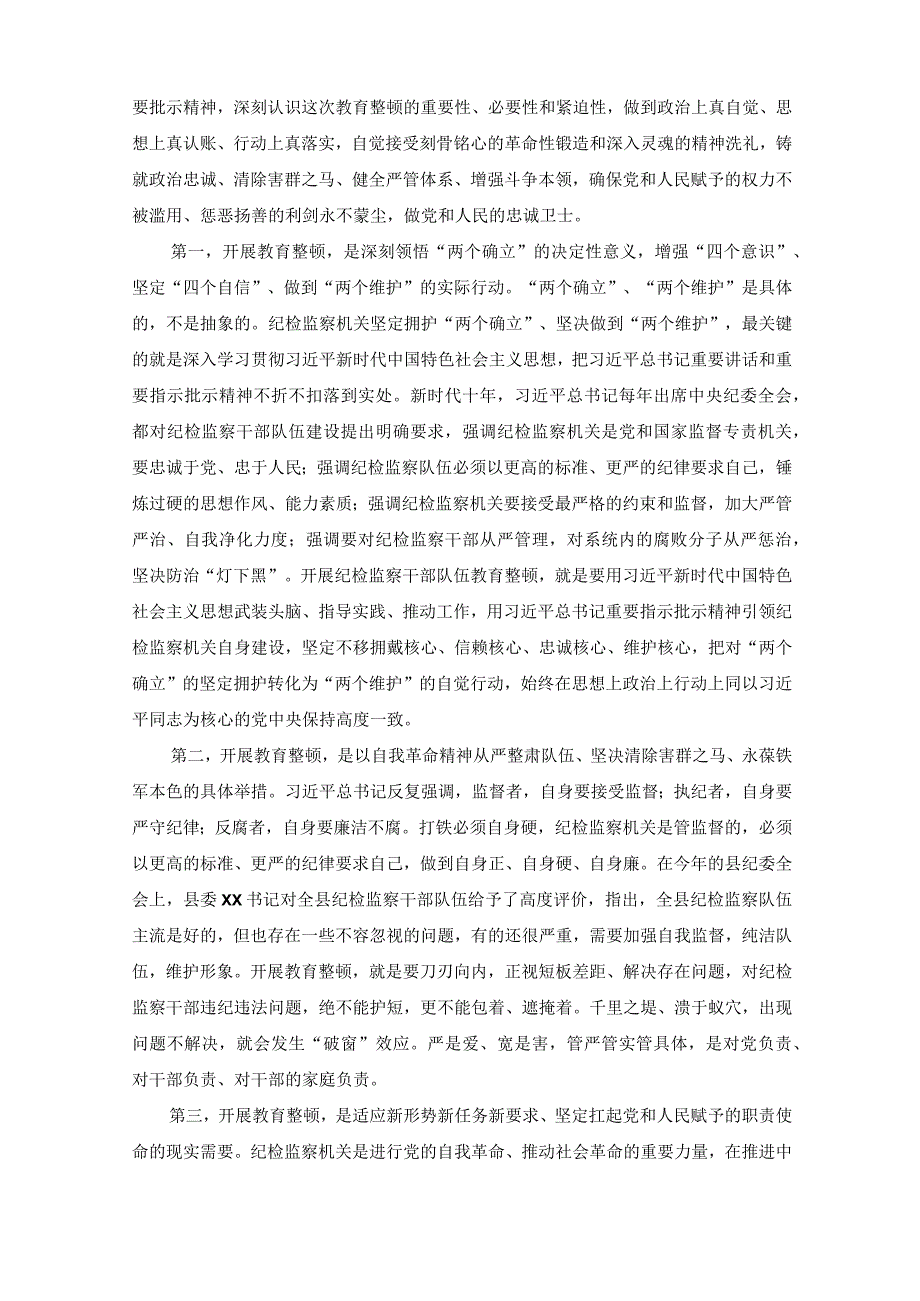 要批示精神，深刻认识这次教育整顿的重要性、必要性和紧迫性，做到政治上真自觉、思想上真认账、行动上真落实，自觉接受刻骨铭心的革命性锻造和深入灵魂的精神洗礼，铸就政治忠诚、清除害群之马、健全严管体系、增强斗争本领，确保党和人民赋予的权力不被滥用、惩恶扬善的利剑永不蒙尘，做党和人民的忠诚卫士。

第一，开展教育整顿，是深刻领悟“两个确立”的决定性意义，增强“四个意识”、坚定“四个自信”、做到“两个维护”的实际行动。“两个确立”、“两个维护”是具体的，不是抽象的。纪检监察机关坚定拥护“两个确立”、坚决做到“两个维护”，最关键的就是深入学习贯彻习近平新时代中国特色社会主义思想，把习近平总书记重要讲话和重要指示批示精神不折不扣落到实处。新时代十年，习近平总书记每年出席中央纪委全会，都对纪检监察干部队伍建设提出明确要求，强调纪检监察机关是党和国家监督专责机关，要忠诚于党、忠于人民；强调纪检监察队伍必须以更高的标准、更严的纪律要求自己，锤炼过硬的思想作风、能力素质；强调纪检监察机关要接受最严格的约束和监督，加大严管严治、自我净化力度；强调要对纪检监察干部从严管理，对系统内的腐败分子从严惩治，坚决防治“灯下黑”。开展纪检监察干部队伍教育整顿，就是要用习近平新时代中国特色社会主义思想武装头脑、指导实践、推动工作，用习近平总书记重要指示批示精神引领纪检监察机关自身建设，坚定不移拥戴核心、信赖核心、忠诚核心、维护核心，把对“两个确立”的坚定拥护转化为“两个维护”的自觉行动，始终在思想上政治上行动上同以习近平同志为核心的党中央保持高度一致。

第二，开展教育整顿，是以自我革命精神从严整肃队伍、坚决清除害群之马、永葆铁军本色的具体举措。习近平总书记反复强调，监督者，自身要接受监督；执纪者，自身要严守纪律；反腐者，自身要廉洁不腐。打铁必须自身硬，纪检监察机关是管监督的，必须以更高的标准、更严的纪律要求自己，做到自身正、自身硬、自身廉。在今年的县纪委全会上，县委XX书记对全县纪检监察干部队伍给予了高度评价，指出，全县纪检监察队伍主流是好的，但也存在一些不容忽视的问题，有的还很严重，需要加强自我监督，纯洁队伍，维护形象。开展教育整顿，就是要刀刃向内，正视短板差距、解决存在问题，对纪检监察干部违纪违法问题，绝不能护短，更不能包着、遮掩着。千里之堤、溃于蚁穴，出现问题不解决，就会发生“破窗”效应。严是爱、宽是害，管严管实管具体，是对党负责、对干部负责、对干部的家庭负责。

第三，开展教育整顿，是适应新形势新任务新要求、坚定扛起党和人民赋予的职责使命的现实需要。纪检监察机关是进行党的自我革命、推动社会革命的重要力量，在推进中